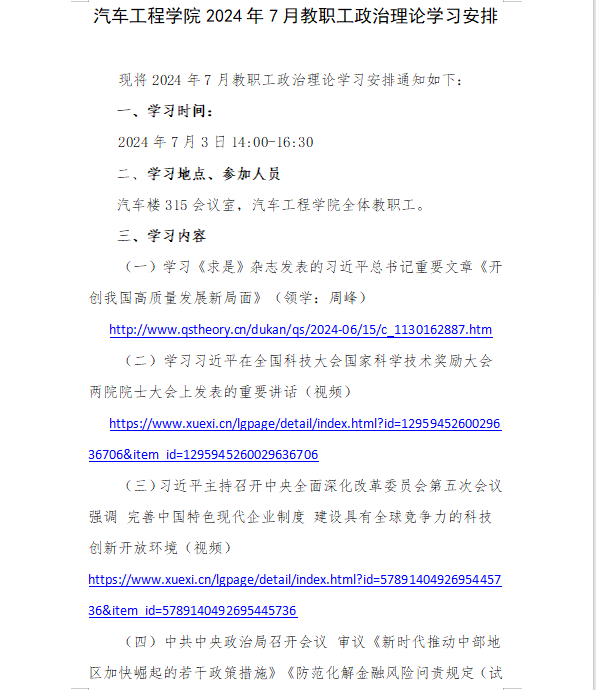 汽车工程学院 2024 年 7 月教职工政治理论学习安排

现将 2024 年 7 月教职工政治理论学习安排通知如下：

一、学习时间：

2024 年 7 月 3 日 14:00-16:30

二、学习地点、参加人员

汽车楼 315 会议室，汽车工程学院全体教职工。

三、学习内容

（一）学习《求是》杂志发表的习近平总书记重要文章《开创我国高质量发展新局面》（领学：周峰）

http://www.qstheory.cn/dukan/qs/2024-06/15/c_1130162887.htm

（二）学习习近平在全国科技大会国家科学技术奖励大会两院院士大会上发表的重要讲话（视频）

https://www.xuexi.cn/lgpage/detail/index.html?id=1295945260029636706&item_id=1295945260029636706

（三）习近平主持召开中央全面深化改革委员会第五次会议强调 完善中国特色现代企业制度 建设具有全球竞争力的科技创新开放环境（视频）

https://www.xuexi.cn/lgpage/detail/index.html?id=5789140492695445736&item_id=5789140492695445736

（四）中共中央政治局召开会议 审议《新时代推动中部地区加快崛起的若干政策措施》《防范化解金融风险问责规定（试